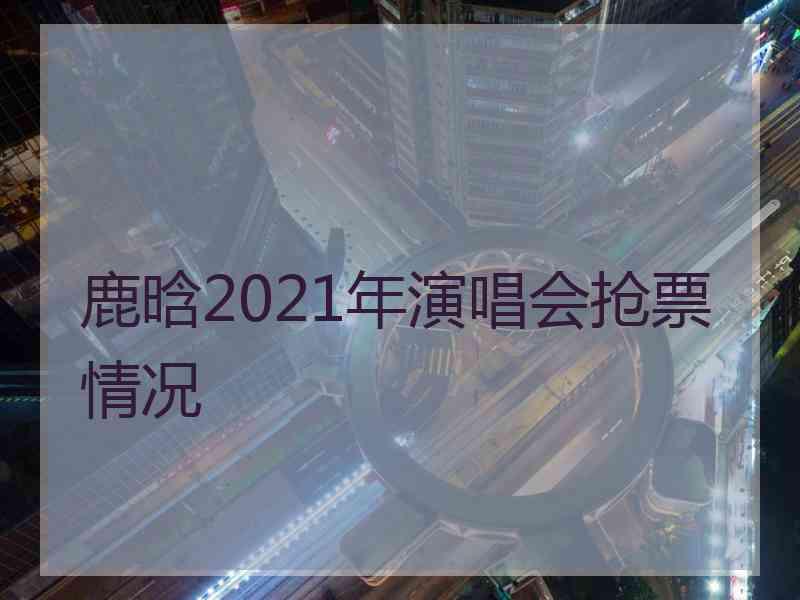 鹿晗2021年演唱会抢票情况